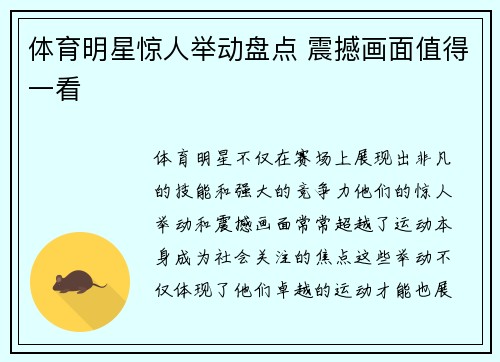 体育明星惊人举动盘点 震撼画面值得一看

体育明星不仅在赛场上展现出非凡的技能和强大的竞争力他们的惊人举动和震撼画面常常超越了运动本身成为社会关注的焦点这些举动不仅体现了他们卓越的运动才能也展